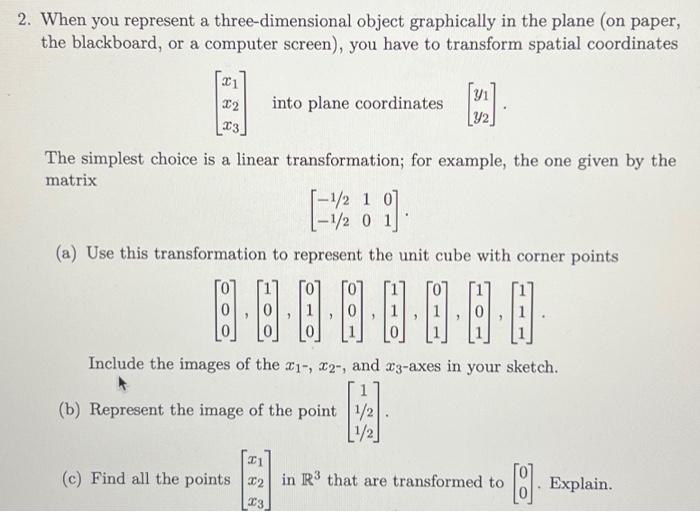 2. When you represent a three-dimensional object graphically in the plane (on paper, the blackboard, or a computer screen), you have to transform spatial coordinates

$\begin{bmatrix} x_1 \\ x_2 \\ x_3 \end{bmatrix}$ into plane coordinates $\begin{bmatrix} y_1 \\ y_2 \end{bmatrix}$.

The simplest choice is a linear transformation; for example, the one given by the matrix

$\begin{bmatrix} -1/2 & 1 & 0 \\ -1/2 & 0 & 1 \end{bmatrix}$.

(a) Use this transformation to represent the unit cube with corner points

$\begin{bmatrix} 0 \\ 0 \\ 0 \end{bmatrix}, \begin{bmatrix} 1 \\ 0 \\ 0 \end{bmatrix}, \begin{bmatrix} 0 \\ 1 \\ 0 \end{bmatrix}, \begin{bmatrix} 0 \\ 0 \\ 1 \end{bmatrix}, \begin{bmatrix} 1 \\ 1 \\ 0 \end{bmatrix}, \begin{bmatrix} 0 \\ 1 \\ 1 \end{bmatrix}, \begin{bmatrix} 1 \\ 0 \\ 1 \end{bmatrix}, \begin{bmatrix} 1 \\ 1 \\ 1 \end{bmatrix}$.

Include the images of the $x_1$-, $x_2$-, and $x_3$-axes in your sketch.

(b) Represent the image of the point $\begin{bmatrix} 1 \\ 1/2 \\ 1/2 \end{bmatrix}$.

(c) Find all the points $\begin{bmatrix} x_1 \\ x_2 \\ x_3 \end{bmatrix}$ in $\mathbb{R}^3$ that are transformed to $\begin{bmatrix} 0 \\ 0 \end{bmatrix}$. Explain.